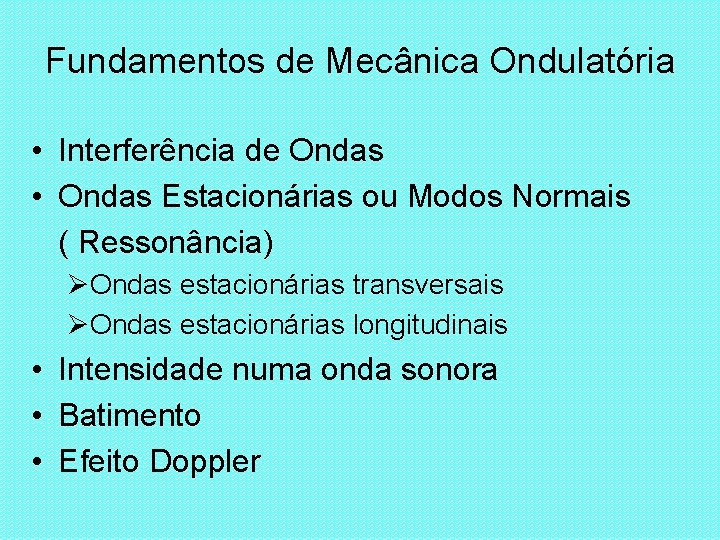 Fundamentos de Mecânica Ondulatória

• Interferência de Ondas
• Ondas Estacionárias ou Modos Normais ( Ressonância)
➢Ondas estacionárias transversais
➢Ondas estacionárias longitudinais
• Intensidade numa onda sonora
• Batimento
• Efeito Doppler